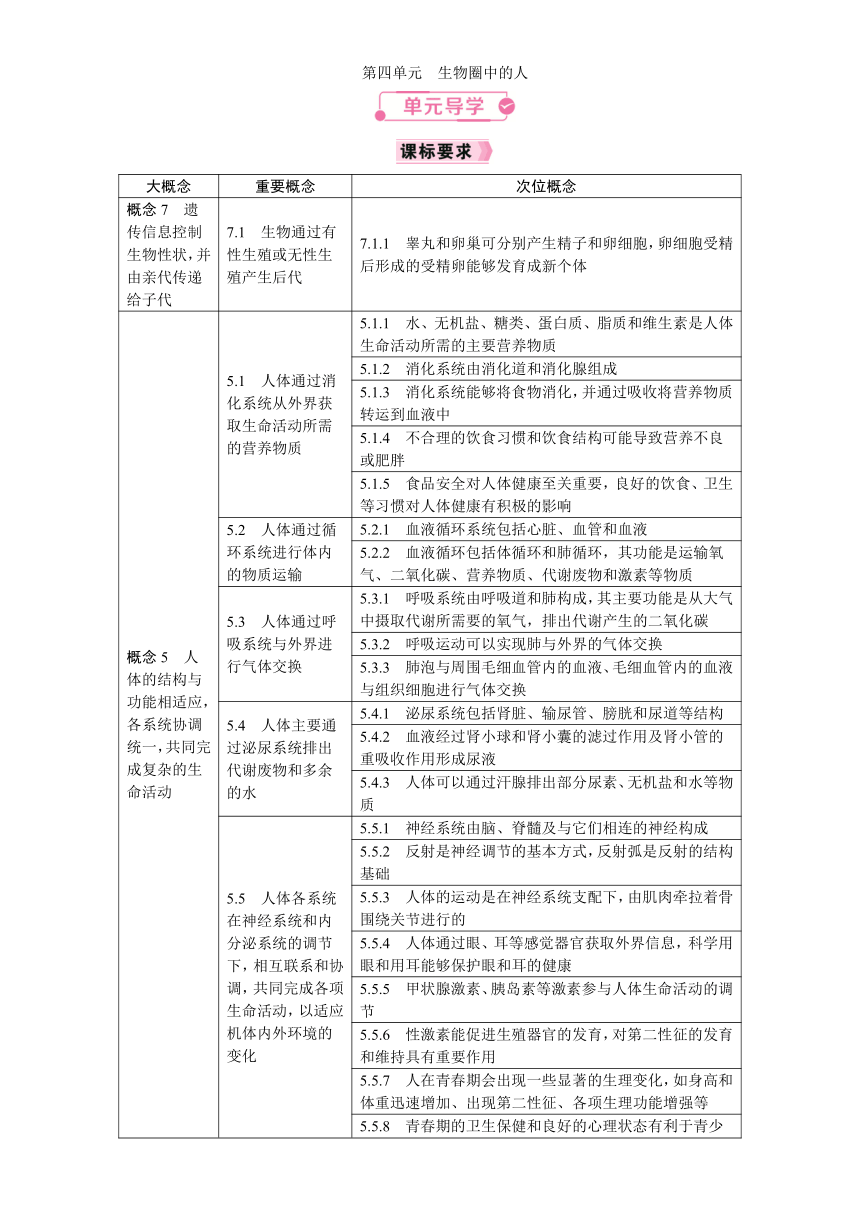 第四单元　生物圈中的人

单元导学

课标要求

| 大概念 | 重要概念 | 次位概念 |
|---|---|---|
| 概念 7　遗传信息控制生物性状，并由亲代传递给子代 | 7.1　生物通过有性生殖或无性生殖产生后代 | 7.1.1　睾丸和卵巢可分别产生精子和卵细胞，卵细胞受精后形成的受精卵能够发育成新个体 |
| 概念 5　人体的结构与功能相适应，各系统协调统一，共同完成复杂的生命活动 | 5.1　人体通过消化系统从外界获取生命活动所需的营养物质 | 5.1.1　水、无机盐、糖类、蛋白质、脂质和维生素是人体生命活动所需的主要营养物质 |
| | | 5.1.2　消化系统由消化道和消化腺组成 |
| | | 5.1.3　消化系统能够将食物消化，并通过吸收将营养物质转运到血液中 |
| | | 5.1.4　不合理的饮食习惯和饮食结构可能导致营养不良或肥胖 |
| | | 5.1.5　食品安全对人体健康至关重要，良好的饮食、卫生等习惯对人体健康有积极的影响 |
| | 5.2　人体通过循环系统进行体内的物质运输 | 5.2.1　血液循环系统包括心脏、血管和血液 |
| | | 5.2.2　血液循环包括体循环和肺循环，其功能是运输氧气、二氧化碳、营养物质、代谢废物和激素等物质 |
| | 5.3　人体通过呼吸系统与外界进行气体交换 | 5.3.1　呼吸系统由呼吸道和肺构成，其主要功能是从大气中摄取代谢所需要的氧气，排出代谢产生的二氧化碳 |
| | | 5.3.2　呼吸运动可以实现肺与外界的气体交换 |
| | | 5.3.3　肺泡与周围毛细血管内的血液、毛细血管内的血液与组织细胞进行气体交换 |
| | 5.4　人体主要通过泌尿系统排出代谢废物和多余的水 | 5.4.1　泌尿系统包括肾脏、输尿管、膀胱和尿道等结构 |
| | | 5.4.2　血液经过肾小球和肾小囊的滤过作用及肾小管的重吸收作用形成尿液 |
| | | 5.4.3　人体可以通过汗腺排出部分尿素、无机盐和水等物质 |
| | 5.5　人体各系统在神经系统和内分泌系统的调节下，相互联系和协调，共同完成各项生命活动，以适应机体内外环境的变化 | 5.5.1　神经系统由脑、脊髓及与它们相连的神经构成 |
| | | 5.5.2　反射是神经调节的基本方式，反射弧是反射的结构基础 |
| | | 5.5.3　人体的运动是在神经系统支配下，由肌肉牵拉着骨围绕关节进行的 |
| | | 5.5.4　人体通过眼、耳等感觉器官获取外界信息，科学用眼和用耳能够保护眼和耳的健康 |
| | | 5.5.5　甲状腺激素、胰岛素等激素参与人体生命活动的调节 |
| | | 5.5.6　性激素能促进生殖器官的发育，对第二性征的发育和维持具有重要作用 |
| | | 5.5.7　人在青春期会出现一些显著的生理变化，如身高和体重迅速增加、出现第二性征、各项生理功能增强等 |
| | | 5.5.8　青春期的卫生保健和良好的心理状态有利于青少 |